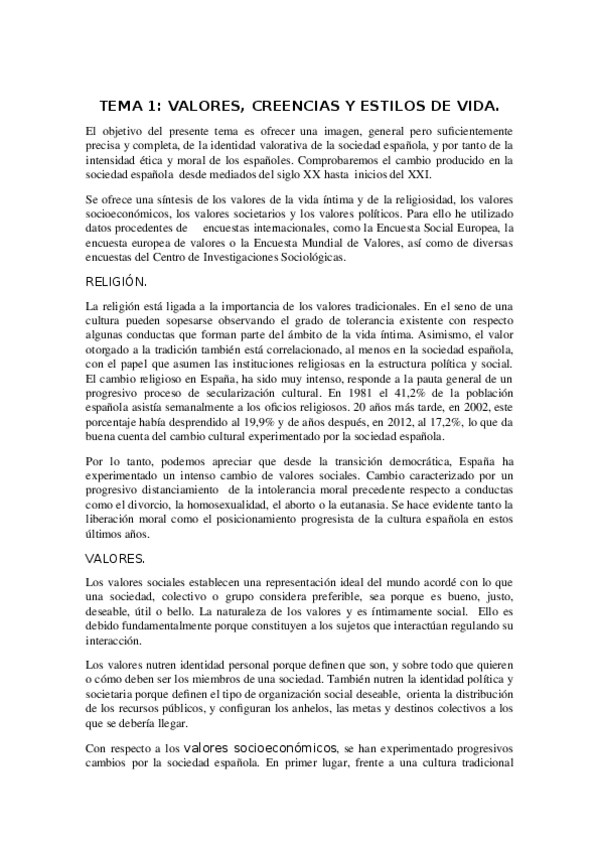 TEMA 1: VALORES, CREENCIAS Y ESTILOS DE VIDA.

El objetivo del presente tema es ofrecer una imagen, general pero suficientemente precisa y completa, de la identidad valorativa de la sociedad española, y por tanto de la intensidad ética y moral de los españoles. Comprobaremos el cambio producido en la sociedad española desde mediados del siglo XX hasta inicios del XXI.

Se ofrece una síntesis de los valores de la vida íntima y de la religiosidad, los valores socioeconómicos, los valores societarios y los valores políticos. Para ello he utilizado datos procedentes de encuestas internacionales, como la Encuesta Social Europea, la encuesta europea de valores o la Encuesta Mundial de Valores, así como de diversas encuestas del Centro de Investigaciones Sociológicas.

RELIGIÓN.

La religión está ligada a la importancia de los valores tradicionales. En el seno de una cultura pueden sopesarse observando el grado de tolerancia existente con respecto algunas conductas que forman parte del ámbito de la vida íntima. Asimismo, el valor otorgado a la tradición también está correlacionado, al menos en la sociedad española, con el papel que asumen las instituciones religiosas en la estructura política y social. El cambio religioso en España, ha sido muy intenso, responde a la pauta general de un progresivo proceso de secularización cultural. En 1981 el 41,2% de la población española asistía semanalmente a los oficios religiosos. 20 años más tarde, en 2002, este porcentaje había desprendido al 19,9% y de años después, en 2012, al 17,2%, lo que da buena cuenta del cambio cultural experimentado por la sociedad española.

Por lo tanto, podemos apreciar que desde la transición democrática, España ha experimentado un intenso cambio de valores sociales. Cambio caracterizado por un progresivo distanciamiento de la intolerancia moral precedente respecto a conductas como el divorcio, la homosexualidad, el aborto o la eutanasia. Se hace evidente tanto la liberación moral como el posicionamiento progresista de la cultura española en estos últimos años.

VALORES.

Los valores sociales establecen una representación ideal del mundo acordé con lo que una sociedad, colectivo o grupo considera preferible, sea porque es bueno, justo, deseable, útil o bello. La naturaleza de los valores y es íntimamente social. Ello es debido fundamentalmente porque constituyen a los sujetos que interactúan regulando su interacción.

Los valores nutren identidad personal porque definen que son, y sobre todo que quieren o cómo deben ser los miembros de una sociedad. También nutren la identidad política y societaria porque definen el tipo de organización social deseable, orienta la distribución de los recursos públicos, y configuran los anhelos, las metas y destinos colectivos a los que se debería llegar.

Con respecto a los valores socioeconómicos, se han experimentado progresivos cambios por la sociedad española. En primer lugar, frente a una cultura tradicional